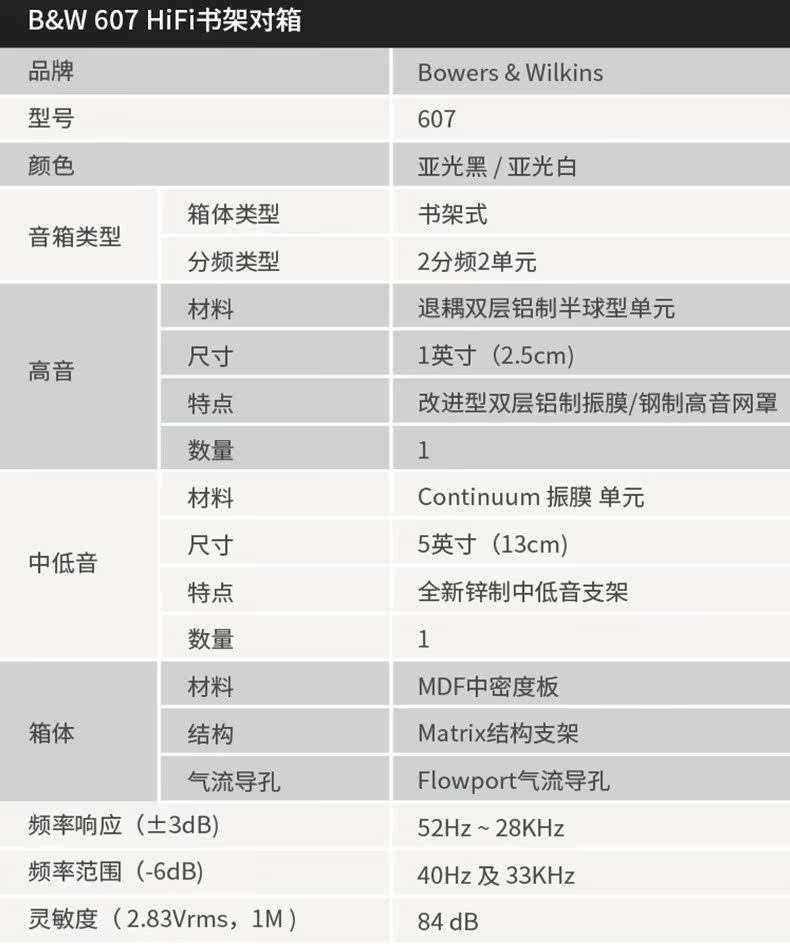 B&W 607 HiFi书架对箱

| 品牌 |  | Bowers & Wilkins |
|---|---|---|
| 型号 |  | 607 |
| 颜色 |  | 亚光黑 / 亚光白 |
| 音箱类型 | 箱体类型 | 书架式 |
|  | 分频类型 | 2分频2单元 |
| 高音 | 材料 | 退耦双层铝制半球型单元 |
|  | 尺寸 | 1英寸（2.5cm) |
|  | 特点 | 改进型双层铝制振膜/钢制高音网罩 |
|  | 数量 | 1 |
| 中低音 | 材料 | Continuum 振膜 单元 |
|  | 尺寸 | 5英寸（13cm) |
|  | 特点 | 全新锌制中低音支架 |
|  | 数量 | 1 |
| 箱体 | 材料 | MDF中密度板 |
|  | 结构 | Matrix结构支架 |
|  | 气流导孔 | Flowport气流导孔 |
| 频率响应（±3dB) |  | 52Hz ~ 28KHz |
| 频率范围（-6dB) |  | 40Hz 及 33KHz |
| 灵敏度（2.83Vrms，1M） |  | 84 dB |